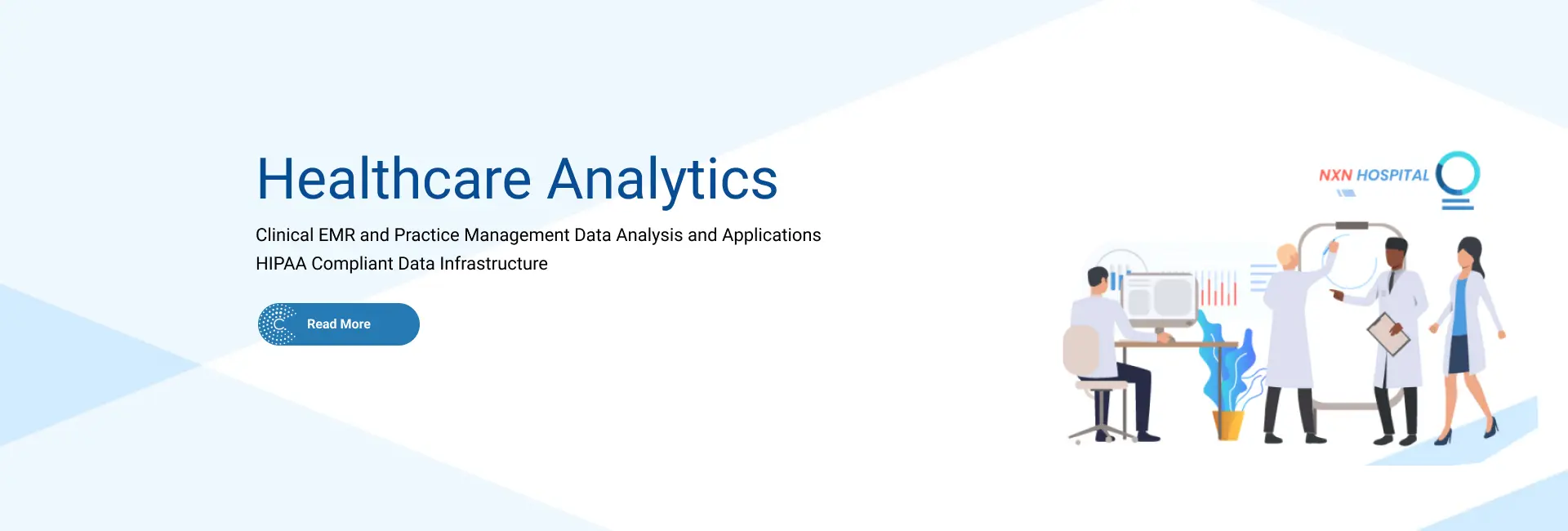 Healthcare Analytics

Clinical EMR and Practice Management Data Analysis and Applications
HIPAA Compliant Data Infrastructure

Read More

NXN HOSPITAL